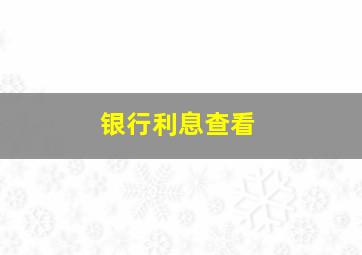 银行利息查看